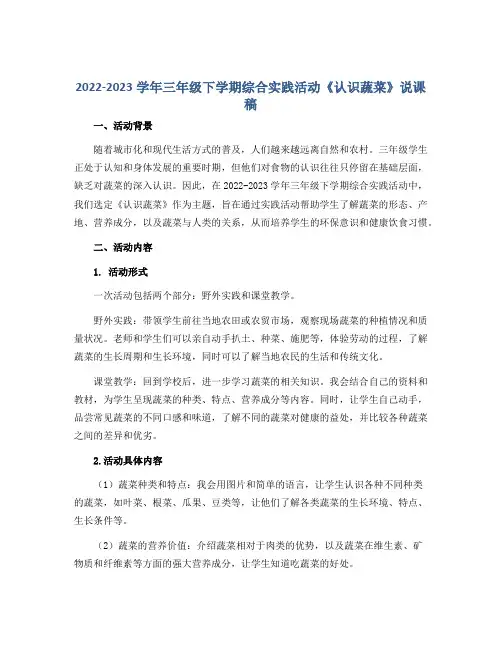 2022-2023 学年三年级下学期综合实践活动《认识蔬菜》说课稿

一、活动背景

随着城市化和现代生活方式的普及，人们越来越远离自然和农村。三年级学生正处于认知和身体发展的重要时期，但他们对食物的认识往往只停留在基础层面，缺乏对蔬菜的深入认识。因此，在 2022-2023 学年三年级下学期综合实践活动中，我们选定《认识蔬菜》作为主题，旨在通过实践活动帮助学生了解蔬菜的形态、产地、营养成分，以及蔬菜与人类的关系，从而培养学生的环保意识和健康饮食习惯。

二、活动内容

1. 活动形式

一次活动包括两个部分：野外实践和课堂教学。

野外实践：带领学生前往当地农田或农贸市场，观察现场蔬菜的种植情况和质量状况。老师和学生们可以亲自动手扒土、种菜、施肥等，体验劳动的过程，了解蔬菜的生长周期和生长环境，同时可以了解当地农民的生活和传统文化。

课堂教学：回到学校后，进一步学习蔬菜的相关知识。我会结合自己的资料和教材，为学生呈现蔬菜的种类、特点、营养成分等内容。同时，让学生自己动手，品尝常见蔬菜的不同口感和味道，了解不同的蔬菜对健康的益处，并比较各种蔬菜之间的差异和优劣。

2.活动具体内容

（1）蔬菜种类和特点：我会用图片和简单的语言，让学生认识各种不同种类的蔬菜，如叶菜、根菜、瓜果、豆类等，让他们了解各类蔬菜的生长环境、特点、生长条件等。

（2）蔬菜的营养价值：介绍蔬菜相对于肉类的优势，以及蔬菜在维生素、矿物质和纤维素等方面的强大营养成分，让学生知道吃蔬菜的好处。